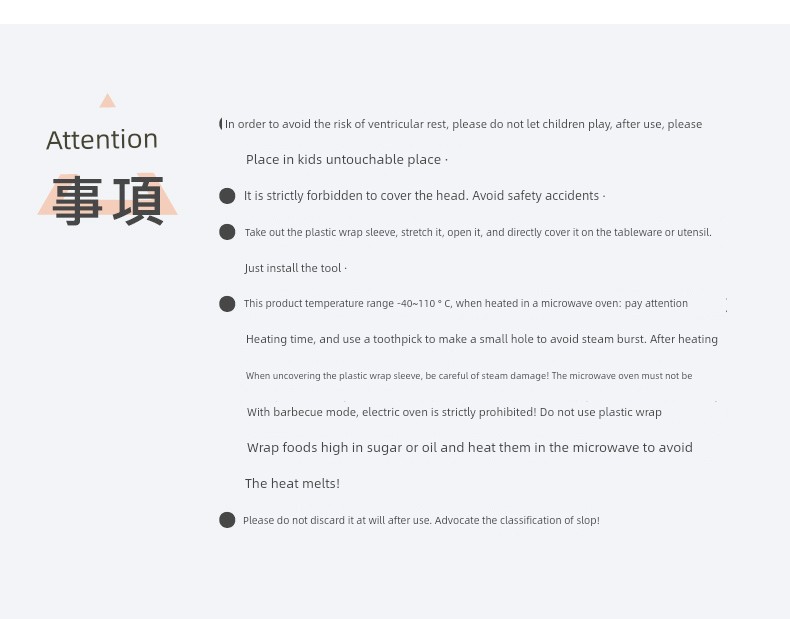 Attention
事項

In order to avoid the risk of ventricular rest, please do not let children play, after use, please

Place in kids untouchable place ·

It is strictly forbidden to cover the head. Avoid safety accidents ·

Take out the plastic wrap sleeve, stretch it, open it, and directly cover it on the tableware or utensil.

Just install the tool ·

This product temperature range -40~110 ° C, when heated in a microwave oven: pay attention

Heating time, and use a toothpick to make a small hole to avoid steam burst. After heating

When uncovering the plastic wrap sleeve, be careful of steam damage! The microwave oven must not be

With barbecue mode, electric oven is strictly prohibited! Do not use plastic wrap

Wrap foods high in sugar or oil and heat them in the microwave to avoid

The heat melts!

Please do not discard it at will after use. Advocate the classification of slop!